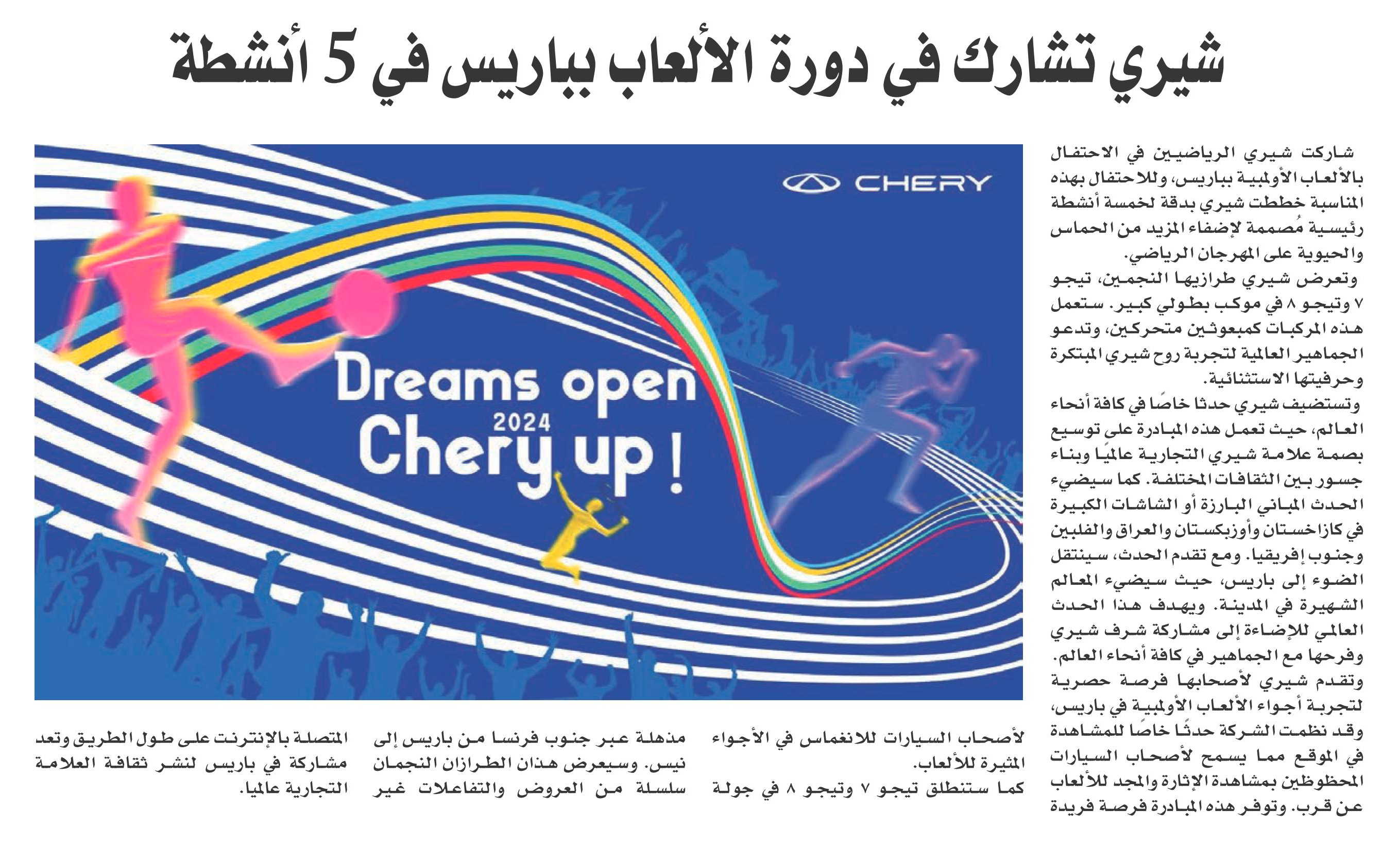 شيري تشارك في دورة الألعاب بباريس في 5 أنشطة

شاركت شيري الرياضيين في الاحتفال بالألعاب الأولمبية بباريس، وللاحتفال بهذه المناسبة خططت شيري بدقة لخمسة أنشطة رئيسية مُصممة لإضفاء المزيد من الحماس والحيوية على المهرجان الرياضي.

وتعرض شيري طرازيها النجمين، تيجو ٧ وتيجو ٨ في موكب بطولي كبير. ستعمل هذه المركبات كمبعوثين متحركين، وتدعو الجماهير العالمية لتجربة روح شيري المبتكرة وحرفيتها الاستثنائية.

وتستضيف شيري حدثا خاصًا في كافة أنحاء العالم، حيث تعمل هذه المبادرة على توسيع بصمة علامة شيري التجارية عالميًا وبناء جسور بين الثقافات المختلفة. كما سيضيء الحدث المباني البارزة أو الشاشات الكبيرة في كازاخستان وأوزبكستان والعراق والفلبين وجنوب إفريقيا. ومع تقدم الحدث، سينتقل الضوء إلى باريس، حيث سيضيء المعالم الشهيرة في المدينة. ويهدف هذا الحدث العالمي للإضاءة إلى مشاركة شرف شيري وفرحها مع الجماهير في كافة أنحاء العالم.

وتقدم شيري لأصحابها فرصة حصرية لتجربة أجواء الألعاب الأولمبية في باريس، وقد نظمت الشركة حدثًا خاصًا للمشاهدة في الموقع مما يسمح لأصحاب السيارات المحظوظين بمشاهدة الإثارة والمجد للألعاب عن قرب. وتوفر هذه المبادرة فرصة فريدة لأصحاب السيارات للانغماس في الأجواء المثيرة للألعاب.

كما ستنطلق تيجو ٧ وتيجو ٨ في جولة مذهلة عبر جنوب فرنسا من باريس إلى نيس. وسيعرض هذان الطرازان النجمان سلسلة من العروض والتفاعلات غير المتصلة بالإنترنت على طول الطريق وتعد مشاركة في باريس لنشر ثقافة العلامة التجارية عالميا.

CHERY
Dreams open
2024
Chery up !